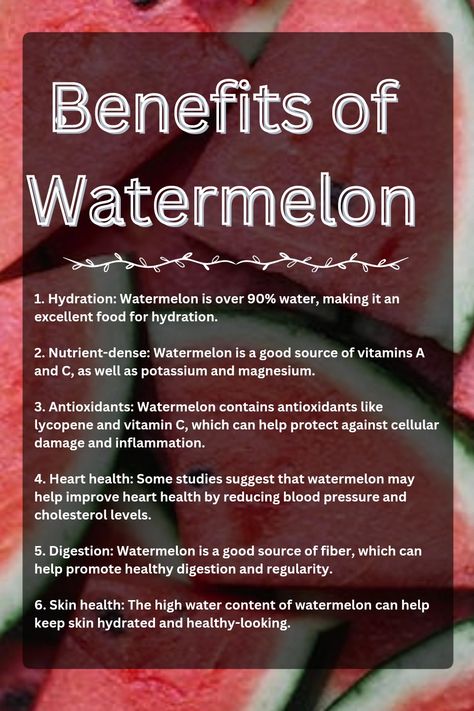 Benefits of Watermelon

1. Hydration: Watermelon is over 90% water, making it an excellent food for hydration.

2. Nutrient-dense: Watermelon is a good source of vitamins A and C, as well as potassium and magnesium.

3. Antioxidants: Watermelon contains antioxidants like lycopene and vitamin C, which can help protect against cellular damage and inflammation.

4. Heart health: Some studies suggest that watermelon may help improve heart health by reducing blood pressure and cholesterol levels.

5. Digestion: Watermelon is a good source of fiber, which can help promote healthy digestion and regularity.

6. Skin health: The high water content of watermelon can help keep skin hydrated and healthy-looking.